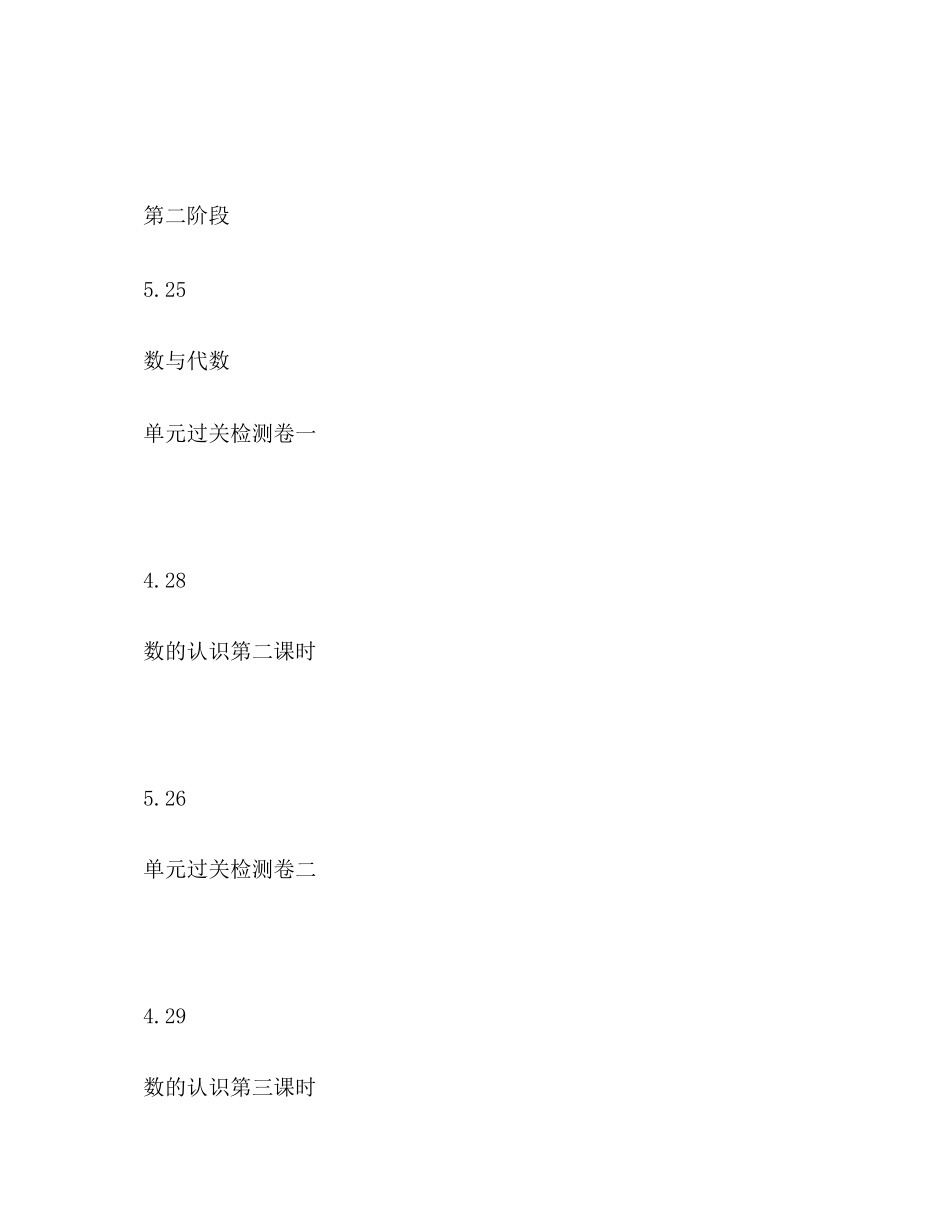 第二阶段

5.25

数与代数

单元过关检测卷一

4.28

数的认识第二课时

5.26

单元过关检测卷二

4.29

数的认识第三课时